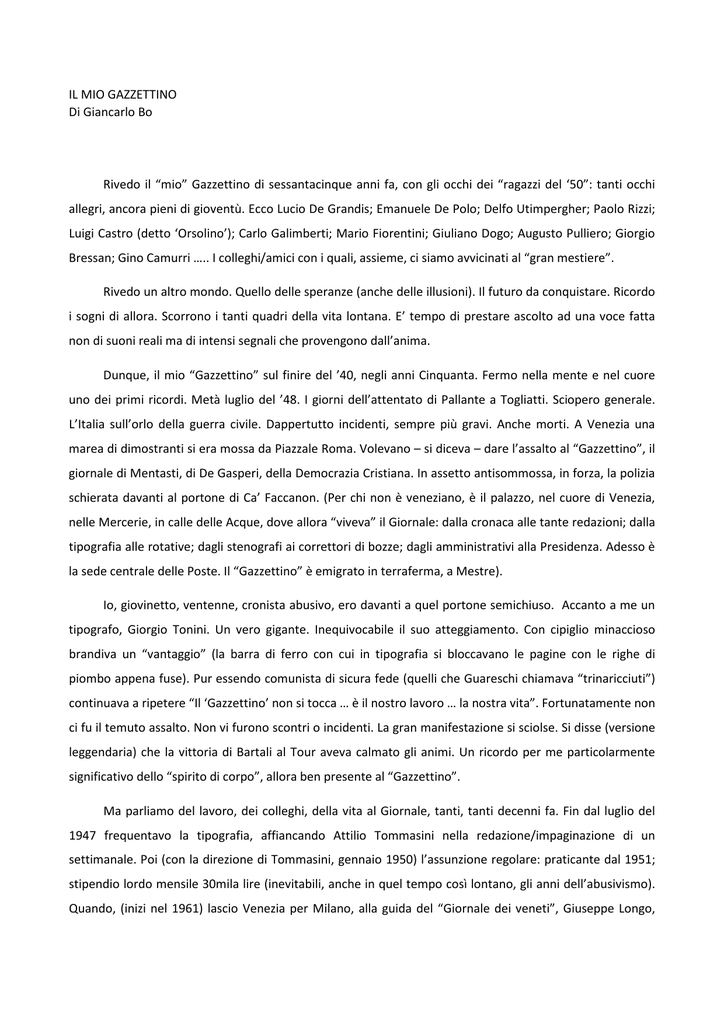 IL MIO GAZZETTINO
Di Giancarlo Bo

Rivedo il “mio” Gazzettino di sessantacinque anni fa, con gli occhi dei “ragazzi del ‘50”: tanti occhi allegri, ancora pieni di gioventù. Ecco Lucio De Grandis; Emanuele De Polo; Delfo Utimpergher; Paolo Rizzi; Luigi Castro (detto ‘Orsolino’); Carlo Galimberti; Mario Fiorentini; Giuliano Dogo; Augusto Pulliero; Giorgio Bressan; Gino Camurri ….. I colleghi/amici con i quali, assieme, ci siamo avvicinati al “gran mestiere”.

Rivedo un altro mondo. Quello delle speranze (anche delle illusioni). Il futuro da conquistare. Ricordo i sogni di allora. Scorrono i tanti quadri della vita lontana. E’ tempo di prestare ascolto ad una voce fatta non di suoni reali ma di intensi segnali che provengono dall’anima.

Dunque, il mio “Gazzettino” sul finire del ’40, negli anni Cinquanta. Fermo nella mente e nel cuore uno dei primi ricordi. Metà luglio del ’48. I giorni dell’attentato di Pallante a Togliatti. Sciopero generale. L’Italia sull’orlo della guerra civile. Dappertutto incidenti, sempre più gravi. Anche morti. A Venezia una marea di dimostranti si era mossa da Piazzale Roma. Volevano – si diceva – dare l’assalto al “Gazzettino”, il giornale di Mentasti, di De Gasperi, della Democrazia Cristiana. In assetto antisommossa, in forza, la polizia schierata davanti al portone di Ca’ Faccanon. (Per chi non è veneziano, è il palazzo, nel cuore di Venezia, nelle Mercerie, in calle delle Acque, dove allora “viveva” il Giornale: dalla cronaca alle tante redazioni; dalla tipografia alle rotative; dagli stenografi ai correttori di bozze; dagli amministrativi alla Presidenza. Adesso è la sede centrale delle Poste. Il “Gazzettino” è emigrato in terraferma, a Mestre).

Io, giovinetto, ventenne, cronista abusivo, ero davanti a quel portone semichiuso. Accanto a me un tipografo, Giorgio Tonini. Un vero gigante. Inequivocabile il suo atteggiamento. Con cipiglio minaccioso brandiva un “vantaggio” (la barra di ferro con cui in tipografia si bloccavano le pagine con le righe di piombo appena fuse). Pur essendo comunista di sicura fede (quelli che Guareschi chiamava “trinaricciuti”) continuava a ripetere “Il ‘Gazzettino’ non si tocca … è il nostro lavoro … la nostra vita”. Fortunatamente non ci fu il temuto assalto. Non vi furono scontri o incidenti. La gran manifestazione si sciolse. Si disse (versione leggendaria) che la vittoria di Bartali al Tour aveva calmato gli animi. Un ricordo per me particolarmente significativo dello “spirito di corpo”, allora ben presente al “Gazzettino”.

Ma parliamo del lavoro, dei colleghi, della vita al Giornale, tanti, tanti decenni fa. Fin dal luglio del 1947 frequentavo la tipografia, affiancando Attilio Tommasini nella redazione/impaginazione di un settimanale. Poi (con la direzione di Tommasini, gennaio 1950) l’assunzione regolare: praticante dal 1951; stipendio lordo mensile 30mila lire (inevitabili, anche in quel tempo così lontano, gli anni dell’abusivismo). Quando, (inizi nel 1961) lascio Venezia per Milano, alla guida del “Giornale dei veneti”, Giuseppe Longo,